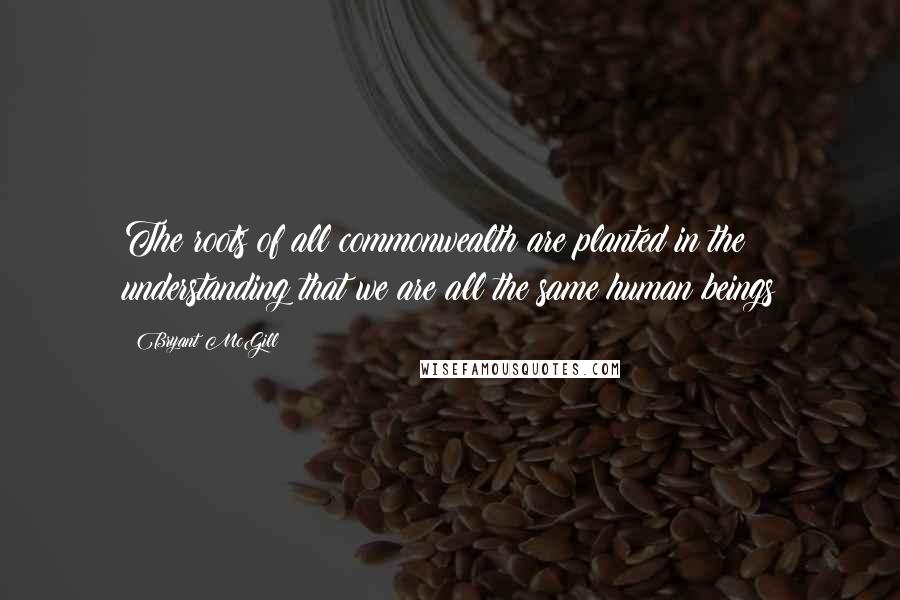 The roots of all commonwealth are planted in the understanding that we are all the same human beings

Bryant McGill

WISEFAMOUSQUOTES.COM